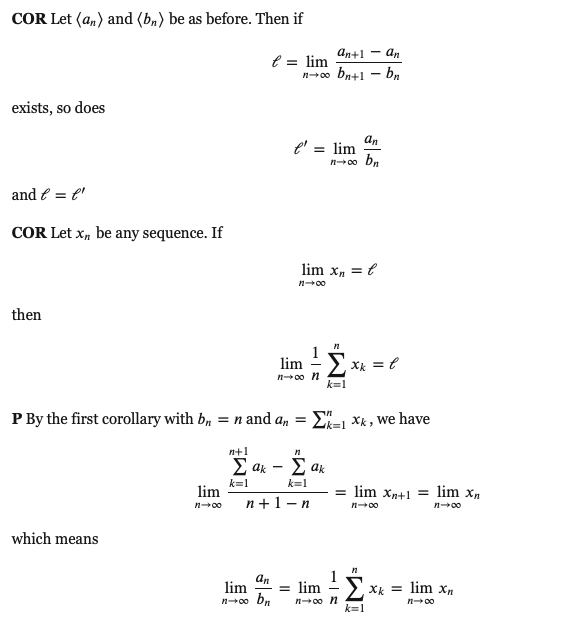 **COR** Let $\langle a_n \rangle$ and $\langle b_n \rangle$ be as before. Then if

$$\ell = \lim_{n\to\infty} \frac{a_{n+1} - a_n}{b_{n+1} - b_n}$$

exists, so does

$$\ell' = \lim_{n\to\infty} \frac{a_n}{b_n}$$

and $\ell = \ell'$

**COR** Let $x_n$ be any sequence. If

$$\lim_{n\to\infty} x_n = \ell$$

then

$$\lim_{n\to\infty} \frac{1}{n} \sum_{k=1}^{n} x_k = \ell$$

**P** By the first corollary with $b_n = n$ and $a_n = \sum_{k=1}^{n} x_k$, we have

$$\lim_{n\to\infty} \frac{\sum_{k=1}^{n+1} a_k - \sum_{k=1}^{n} a_k}{n+1-n} = \lim_{n\to\infty} x_{n+1} = \lim_{n\to\infty} x_n$$

which means

$$\lim_{n\to\infty} \frac{a_n}{b_n} = \lim_{n\to\infty} \frac{1}{n} \sum_{k=1}^{n} x_k = \lim_{n\to\infty} x_n$$